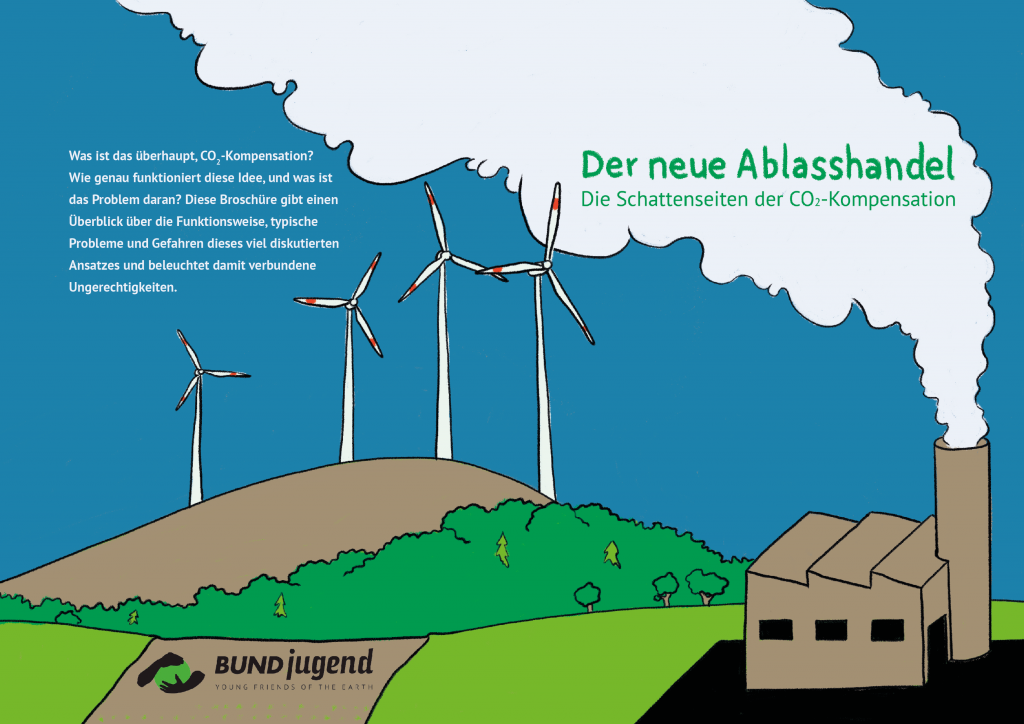 Was ist das überhaupt, $CO_2$-Kompensation? Wie genau funktioniert diese Idee, und was ist das Problem daran? Diese Broschüre gibt einen Überblick über die Funktionsweise, typische Probleme und Gefahren dieses viel diskutierten Ansatzes und beleuchtet damit verbundene Ungerechtigkeiten.

Der neue Ablasshandel

Die Schattenseiten der $CO_2$-Kompensation

BUNDjugend
YOUNG FRIENDS OF THE EARTH